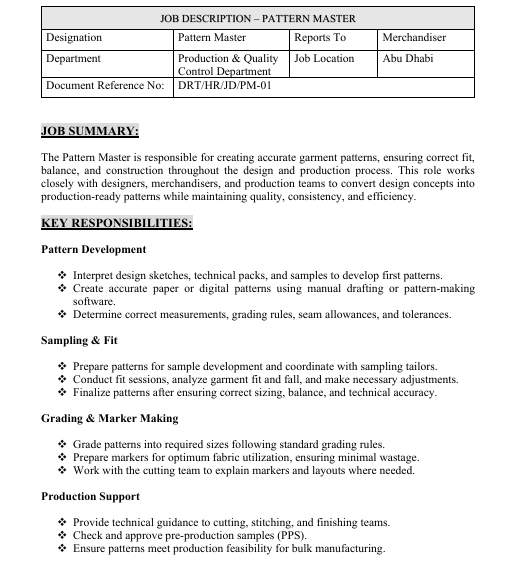 | JOB DESCRIPTION – PATTERN MASTER | | | |
|---|---|---|---|
| Designation | Pattern Master | Reports To | Merchandiser |
| Department | Production & Quality Control Department | Job Location | Abu Dhabi |
| Document Reference No: | DRT/HR/JD/PM-01 | | |

JOB SUMMARY:

The Pattern Master is responsible for creating accurate garment patterns, ensuring correct fit, balance, and construction throughout the design and production process. This role works closely with designers, merchandisers, and production teams to convert design concepts into production-ready patterns while maintaining quality, consistency, and efficiency.

KEY RESPONSIBILITIES:

Pattern Development

❖ Interpret design sketches, technical packs, and samples to develop first patterns.
❖ Create accurate paper or digital patterns using manual drafting or pattern-making software.
❖ Determine correct measurements, grading rules, seam allowances, and tolerances.

Sampling & Fit

❖ Prepare patterns for sample development and coordinate with sampling tailors.
❖ Conduct fit sessions, analyze garment fit and fall, and make necessary adjustments.
❖ Finalize patterns after ensuring correct sizing, balance, and technical accuracy.

Grading & Marker Making

❖ Grade patterns into required sizes following standard grading rules.
❖ Prepare markers for optimum fabric utilization, ensuring minimal wastage.
❖ Work with the cutting team to explain markers and layouts where needed.

Production Support

❖ Provide technical guidance to cutting, stitching, and finishing teams.
❖ Check and approve pre-production samples (PPS).
❖ Ensure patterns meet production feasibility for bulk manufacturing.